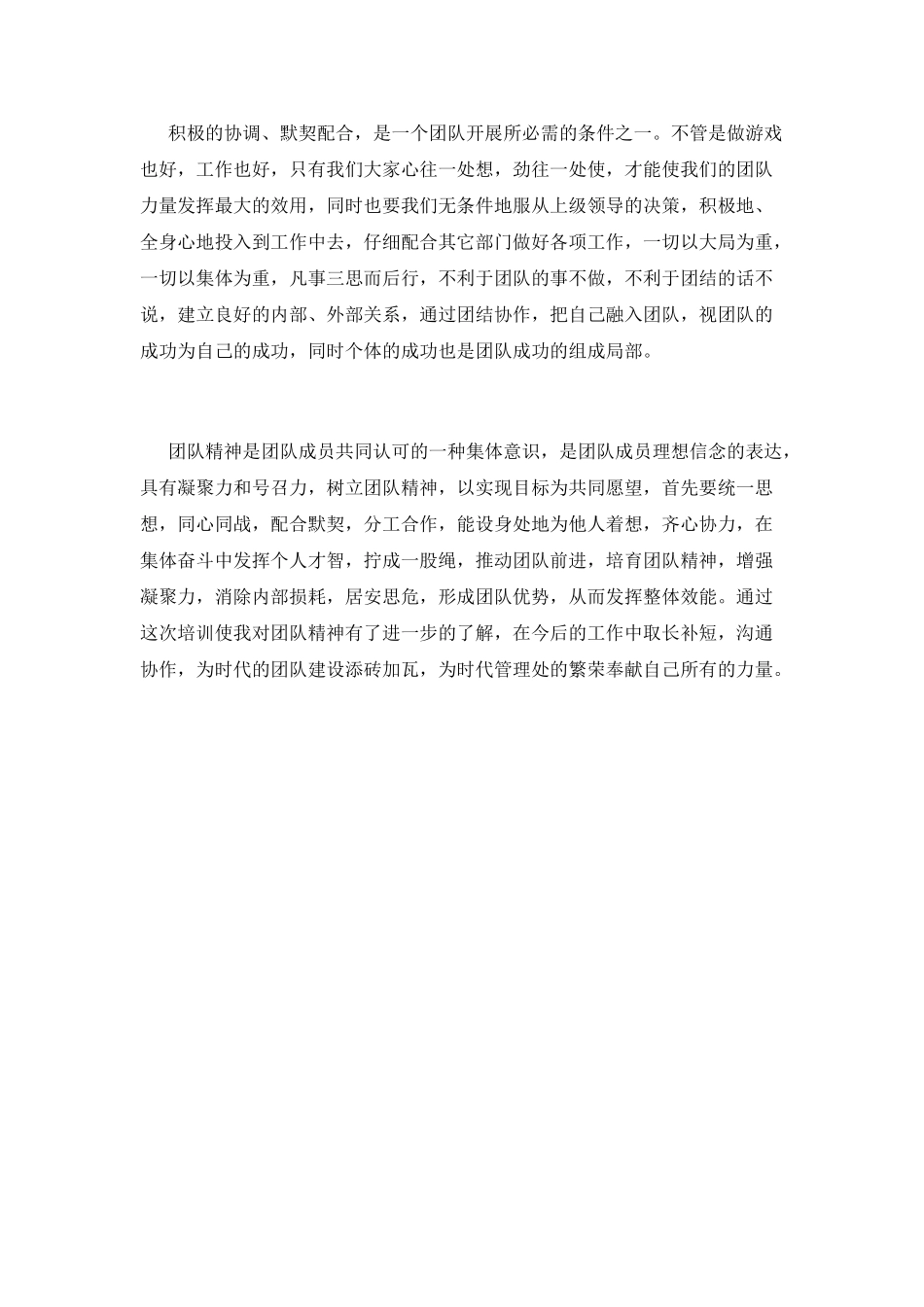 积极的协调、默契配合，是一个团队开展所必需的条件之一。不管是做游戏也好，工作也好，只有我们大家心往一处想，劲往一处使，才能使我们的团队力量发挥最大的效用，同时也要我们无条件地服从上级领导的决策，积极地、全身心地投入到工作中去，仔细配合其它部门做好各项工作，一切以大局为重，一切以集体为重，凡事三思而后行，不利于团队的事不做，不利于团结的话不说，建立良好的内部、外部关系，通过团结协作，把自己融入团队，视团队的成功为自己的成功，同时个体的成功也是团队成功的组成局部。

团队精神是团队成员共同认可的一种集体意识，是团队成员理想信念的表达，具有凝聚力和号召力，树立团队精神，以实现目标为共同愿望，首先要统一思想，同心同战，配合默契，分工合作，能设身处地为他人着想，齐心协力，在集体奋斗中发挥个人才智，拧成一股绳，推动团队前进，培育团队精神，增强凝聚力，消除内部损耗，居安思危，形成团队优势，从而发挥整体效能。通过这次培训使我对团队精神有了进一步的了解，在今后的工作中取长补短，沟通协作，为时代的团队建设添砖加瓦，为时代管理处的繁荣奉献自己所有的力量。